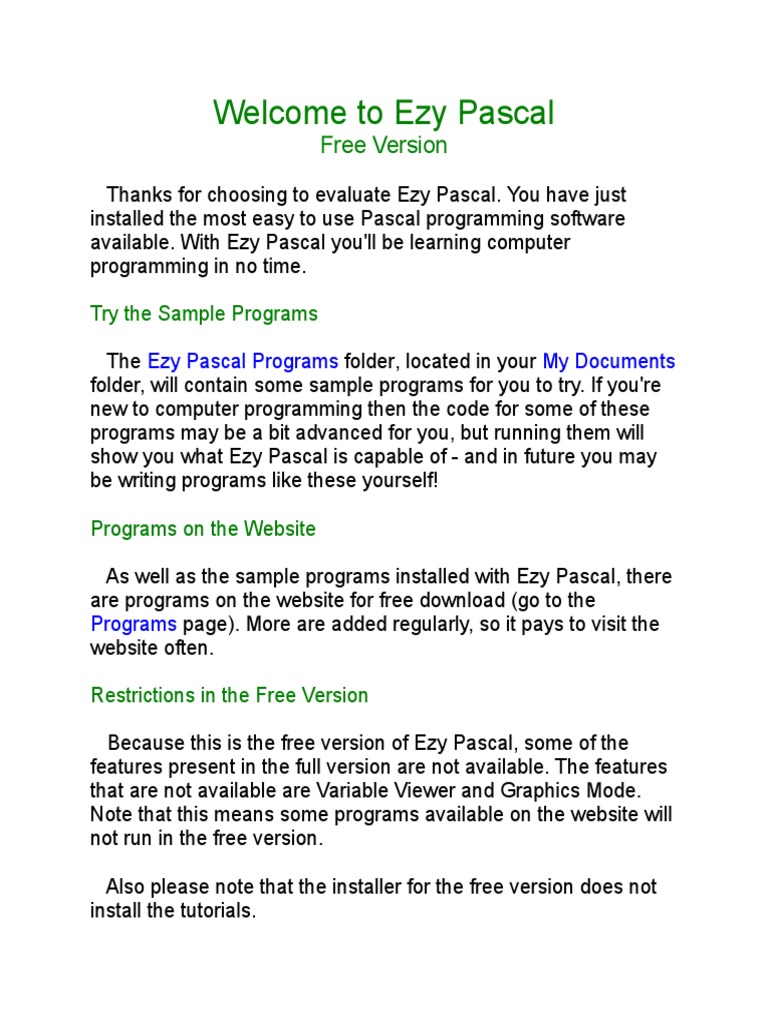 Welcome to Ezy Pascal
Free Version

Thanks for choosing to evaluate Ezy Pascal. You have just installed the most easy to use Pascal programming software available. With Ezy Pascal you'll be learning computer programming in no time.

Try the Sample Programs

The Ezy Pascal Programs folder, located in your My Documents folder, will contain some sample programs for you to try. If you're new to computer programming then the code for some of these programs may be a bit advanced for you, but running them will show you what Ezy Pascal is capable of - and in future you may be writing programs like these yourself!

Programs on the Website

As well as the sample programs installed with Ezy Pascal, there are programs on the website for free download (go to the Programs page). More are added regularly, so it pays to visit the website often.

Restrictions in the Free Version

Because this is the free version of Ezy Pascal, some of the features present in the full version are not available. The features that are not available are Variable Viewer and Graphics Mode. Note that this means some programs available on the website will not run in the free version.

Also please note that the installer for the free version does not install the tutorials.